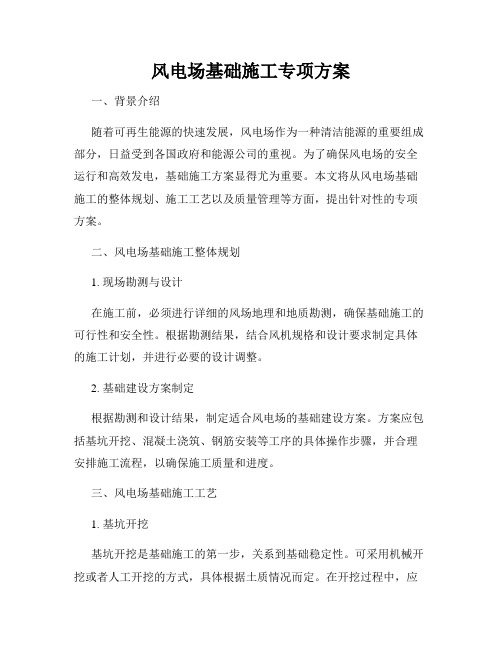 风电场基础施工专项方案

一、背景介绍

随着可再生能源的快速发展，风电场作为一种清洁能源的重要组成部分，日益受到各国政府和能源公司的重视。为了确保风电场的安全运行和高效发电，基础施工方案显得尤为重要。本文将从风电场基础施工的整体规划、施工工艺以及质量管理等方面，提出针对性的专项方案。

二、风电场基础施工整体规划

1. 现场勘测与设计

在施工前，必须进行详细的风场地理和地质勘测，确保基础施工的可行性和安全性。根据勘测结果，结合风机规格和设计要求制定具体的施工计划，并进行必要的设计调整。

2. 基础建设方案制定

根据勘测和设计结果，制定适合风电场的基础建设方案。方案应包括基坑开挖、混凝土浇筑、钢筋安装等工序的具体操作步骤，并合理安排施工流程，以确保施工质量和进度。

三、风电场基础施工工艺

1. 基坑开挖

基坑开挖是基础施工的第一步，关系到基础稳定性。可采用机械开挖或者人工开挖的方式，具体根据土质情况而定。在开挖过程中，应